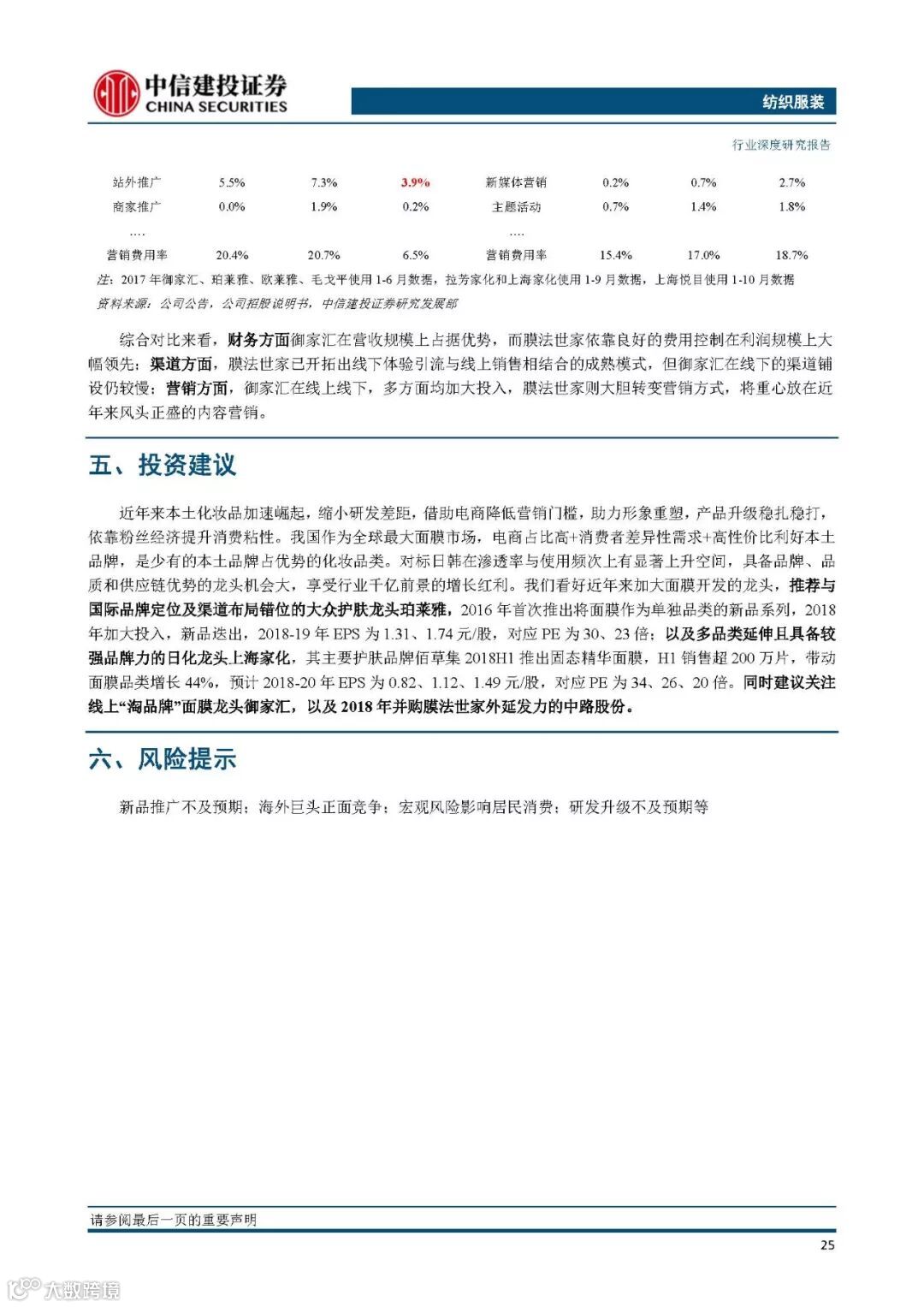 中信建投证券
CHINA SECURITIES

纺织服装

行业深度研究报告

| 站外推广 | 5.5% | 7.3% | 3.9% | 新媒体营销 | 0.2% | 0.7% | 2.7% |
|---|---|---|---|---|---|---|---|
| 商家推广 | 0.0% | 1.9% | 0.2% | 主题活动 | 0.7% | 1.4% | 1.8% |
| …. | | | | …. | | | |
| 营销费用率 | 20.4% | 20.7% | 6.5% | 营销费用率 | 15.4% | 17.0% | 18.7% |

注：2017 年御家汇、珀莱雅、欧莱雅、毛戈平使用 1-6 月数据，拉芳家化和上海家化使用 1-9 月数据，上海悦目使用 1-10 月数据

资料来源：公司公告，公司招股说明书，中信建投证券研究发展部

综合对比来看，财务方面御家汇在营收规模上占据优势，而膜法世家依靠良好的费用控制在利润规模上大幅领先；渠道方面，膜法世家已开拓出线下体验引流与线上销售相结合的成熟模式，但御家汇在线下的渠道铺设仍较慢；营销方面，御家汇在线上线下，多方面均加大投入，膜法世家则大胆转变营销方式，将重心放在近年来风头正盛的内容营销。

五、投资建议

近年来本土化妆品加速崛起，缩小研发差距，借助电商降低营销门槛，助力形象重塑，产品升级稳扎稳打，依靠粉丝经济提升消费粘性。我国作为全球最大面膜市场，电商占比高+消费者差异性需求+高性价比利好本土品牌，是少有的本土品牌占优势的化妆品类。对标日韩在渗透率与使用频次上有显著上升空间，具备品牌、品质和供应链优势的龙头机会大，享受行业千亿前景的增长红利。我们看好近年来加大面膜开发的龙头，推荐与国际品牌定位及渠道布局错位的大众护肤龙头珀莱雅，2016 年首次推出将面膜作为单独品类的新品系列，2018 年加大投入，新品迭出，2018-19 年 EPS 为 1.31、1.74 元/股，对应 PE 为 30、23 倍；以及多品类延伸且具备较强品牌力的日化龙头上海家化，其主要护肤品牌佰草集 2018H1 推出固态精华面膜，H1 销售超 200 万片，带动面膜品类增长 44%，预计 2018-20 年 EPS 为 0.82、1.12、1.49 元/股，对应 PE 为 34、26、20 倍。同时建议关注线上“淘品牌”面膜龙头御家汇，以及 2018 年并购膜法世家外延发力的中路股份。

六、风险提示

新品推广不及预期；海外巨头正面竞争；宏观风险影响居民消费；研发升级不及预期等

请参阅最后一页的重要声明

25

大数跨境